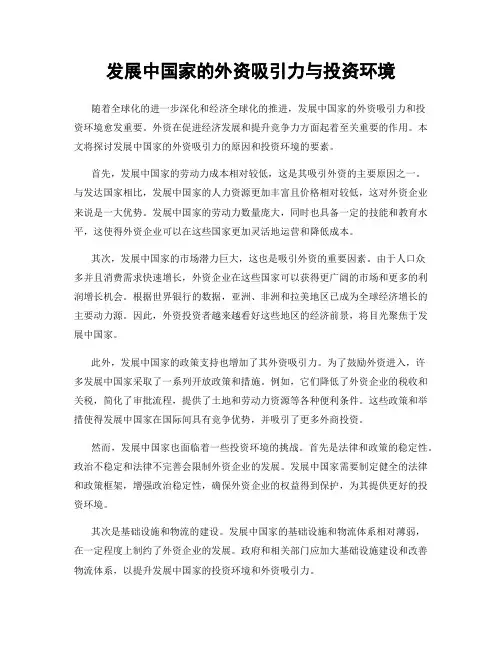 发展中国家的外资吸引力与投资环境

随着全球化的进一步深化和经济全球化的推进，发展中国家的外资吸引力和投资环境愈发重要。外资在促进经济发展和提升竞争力方面起着至关重要的作用。本文将探讨发展中国家的外资吸引力的原因和投资环境的要素。

首先，发展中国家的劳动力成本相对较低，这是其吸引外资的主要原因之一。与发达国家相比，发展中国家的人力资源更加丰富且价格相对较低，这对外资企业来说是一大优势。发展中国家的劳动力数量庞大，同时也具备一定的技能和教育水平，这使得外资企业可以在这些国家更加灵活地运营和降低成本。

其次，发展中国家的市场潜力巨大，这也是吸引外资的重要因素。由于人口众多并且消费需求快速增长，外资企业在这些国家可以获得更广阔的市场和更多的利润增长机会。根据世界银行的数据，亚洲、非洲和拉美地区已成为全球经济增长的主要动力源。因此，外资投资者越来越看好这些地区的经济前景，将目光聚焦于发展中国家。

此外，发展中国家的政策支持也增加了其外资吸引力。为了鼓励外资进入，许多发展中国家采取了一系列开放政策和措施。例如，它们降低了外资企业的税收和关税，简化了审批流程，提供了土地和劳动力资源等各种便利条件。这些政策和举措使得发展中国家在国际间具有竞争优势，并吸引了更多外商投资。

然而，发展中国家也面临着一些投资环境的挑战。首先是法律和政策的稳定性。政治不稳定和法律不完善会限制外资企业的发展。发展中国家需要制定健全的法律和政策框架，增强政治稳定性，确保外资企业的权益得到保护，为其提供更好的投资环境。

其次是基础设施和物流的建设。发展中国家的基础设施和物流体系相对薄弱，在一定程度上制约了外资企业的发展。政府和相关部门应加大基础设施建设和改善物流体系，以提升发展中国家的投资环境和外资吸引力。